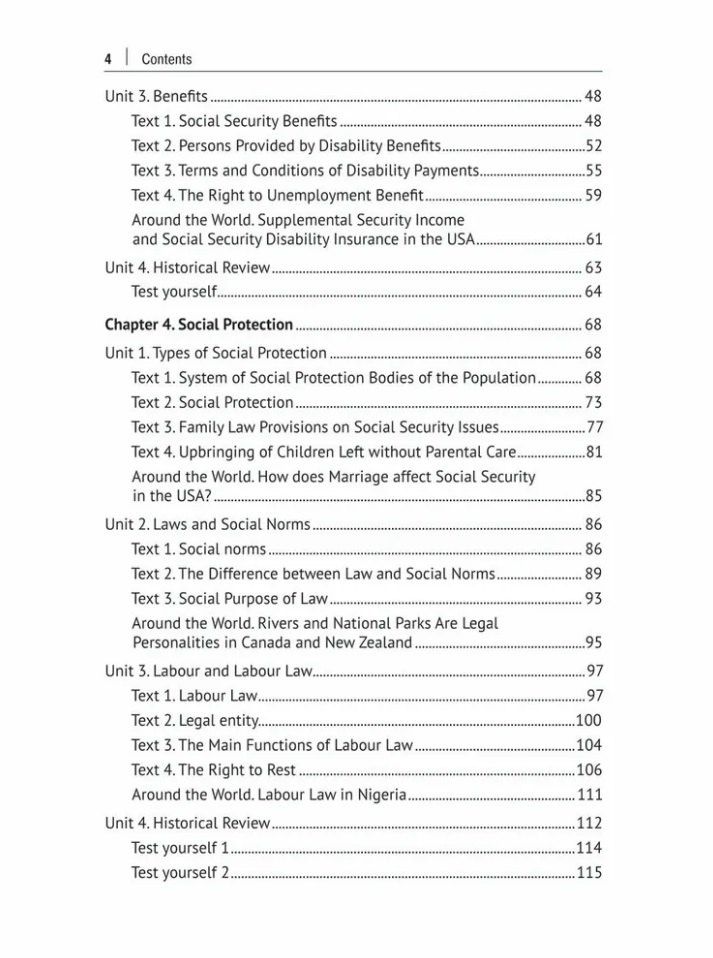 4 | Contents

Unit 3. Benefits 48
Text 1. Social Security Benefits 48
Text 2. Persons Provided by Disability Benefits 52
Text 3. Terms and Conditions of Disability Payments 55
Text 4. The Right to Unemployment Benefit 59
Around the World. Supplemental Security Income and Social Security Disability Insurance in the USA 61
Unit 4. Historical Review 63
Test yourself 64

Chapter 4. Social Protection 68
Unit 1. Types of Social Protection 68
Text 1. System of Social Protection Bodies of the Population 68
Text 2. Social Protection 73
Text 3. Family Law Provisions on Social Security Issues 77
Text 4. Upbringing of Children Left without Parental Care 81
Around the World. How does Marriage affect Social Security in the USA? 85
Unit 2. Laws and Social Norms 86
Text 1. Social norms 86
Text 2. The Difference between Law and Social Norms 89
Text 3. Social Purpose of Law 93
Around the World. Rivers and National Parks Are Legal Personalities in Canada and New Zealand 95
Unit 3. Labour and Labour Law 97
Text 1. Labour Law 97
Text 2. Legal entity 100
Text 3. The Main Functions of Labour Law 104
Text 4. The Right to Rest 106
Around the World. Labour Law in Nigeria 111
Unit 4. Historical Review 112
Test yourself 1 114
Test yourself 2 115